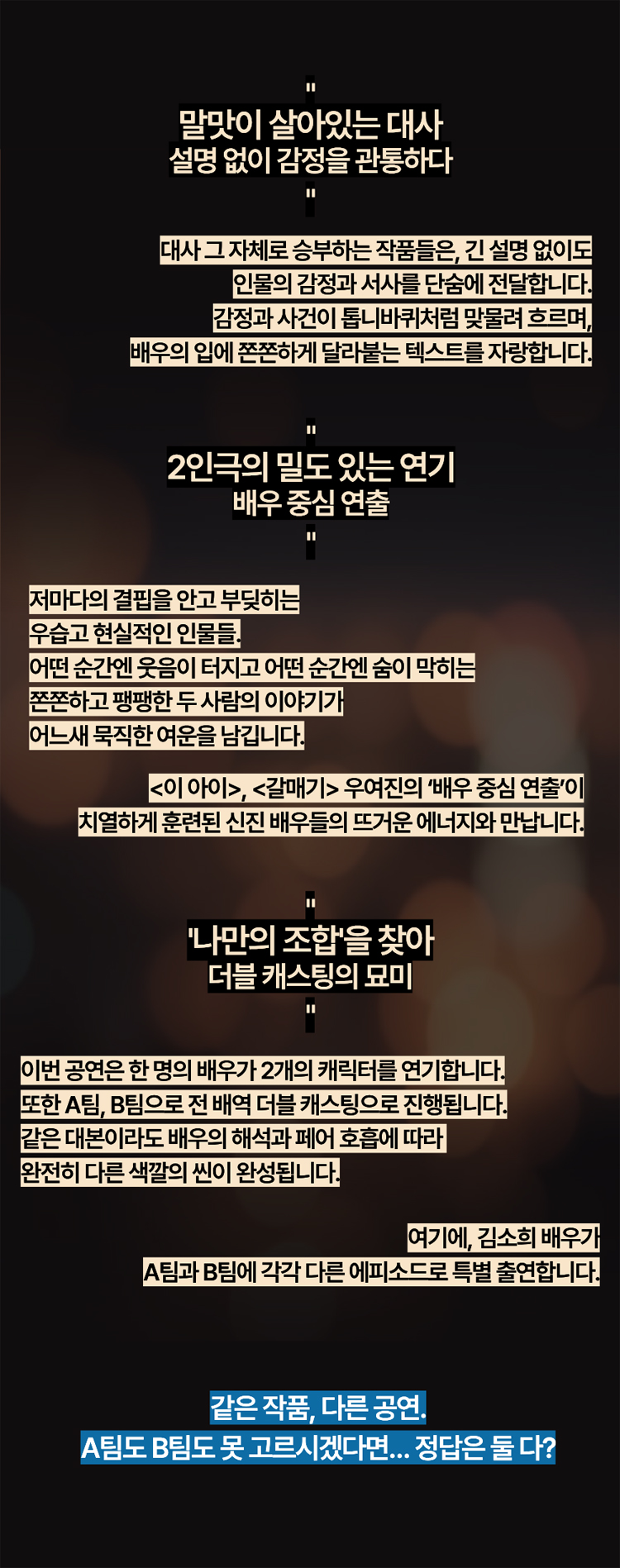 "
말맛이 살아있는 대사
설명 없이 감정을 관통하다
"

대사 그 자체로 승부하는 작품들은, 긴 설명 없이도
인물의 감정과 서사를 단숨에 전달합니다.
감정과 사건이 톱니바퀴처럼 맞물려 흐르며,
배우의 입에 쫀쫀하게 달라붙는 텍스트를 자랑합니다.

"
2인극의 밀도 있는 연기
배우 중심 연출
"

저마다의 결핍을 안고 부딪히는
우습고 현실적인 인물들.
어떤 순간엔 웃음이 터지고 어떤 순간엔 숨이 막히는
쫀쫀하고 팽팽한 두 사람의 이야기가
어느새 묵직한 여운을 남깁니다.

<이 아이>, <갈매기> 우여진의 '배우 중심 연출'이
치열하게 훈련된 신진 배우들의 뜨거운 에너지와 만납니다.

"
'나만의 조합'을 찾아
더블 캐스팅의 묘미
"

이번 공연은 한 명의 배우가 2개의 캐릭터를 연기합니다.
또한 A팀, B팀으로 전 배역 더블 캐스팅으로 진행됩니다.
같은 대본이라도 배우의 해석과 페어 호흡에 따라
완전히 다른 색깔의 씬이 완성됩니다.

여기에, 김소희 배우가
A팀과 B팀에 각각 다른 에피소드로 특별 출연합니다.

같은 작품, 다른 공연.
A팀도 B팀도 못 고르시겠다면... 정답은 둘 다?